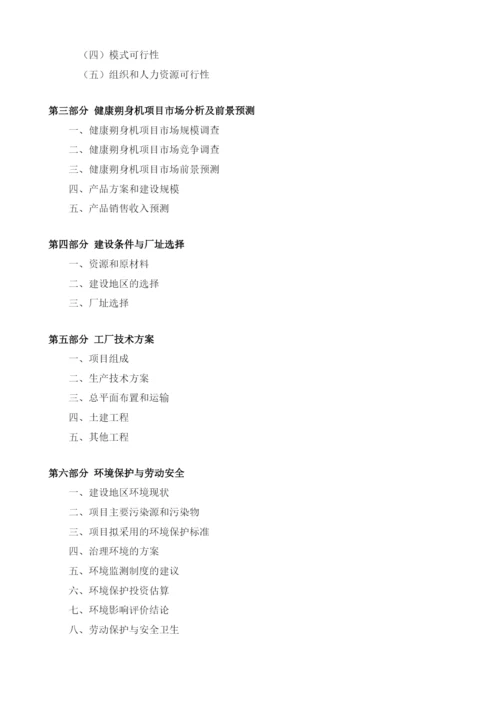 （四）模式可行性
（五）组织和人力资源可行性

第三部分 健康朔身机项目市场分析及前景预测
一、健康朔身机项目市场规模调查
二、健康朔身机项目市场竞争调查
三、健康朔身机项目市场前景预测
四、产品方案和建设规模
五、产品销售收入预测

第四部分 建设条件与厂址选择
一、资源和原材料
二、建设地区的选择
三、厂址选择

第五部分 工厂技术方案
一、项目组成
二、生产技术方案
三、总平面布置和运输
四、土建工程
五、其他工程

第六部分 环境保护与劳动安全
一、建设地区环境现状
二、项目主要污染源和污染物
三、项目拟采用的环境保护标准
四、治理环境的方案
五、环境监测制度的建议
六、环境保护投资估算
七、环境影响评价结论
八、劳动保护与安全卫生